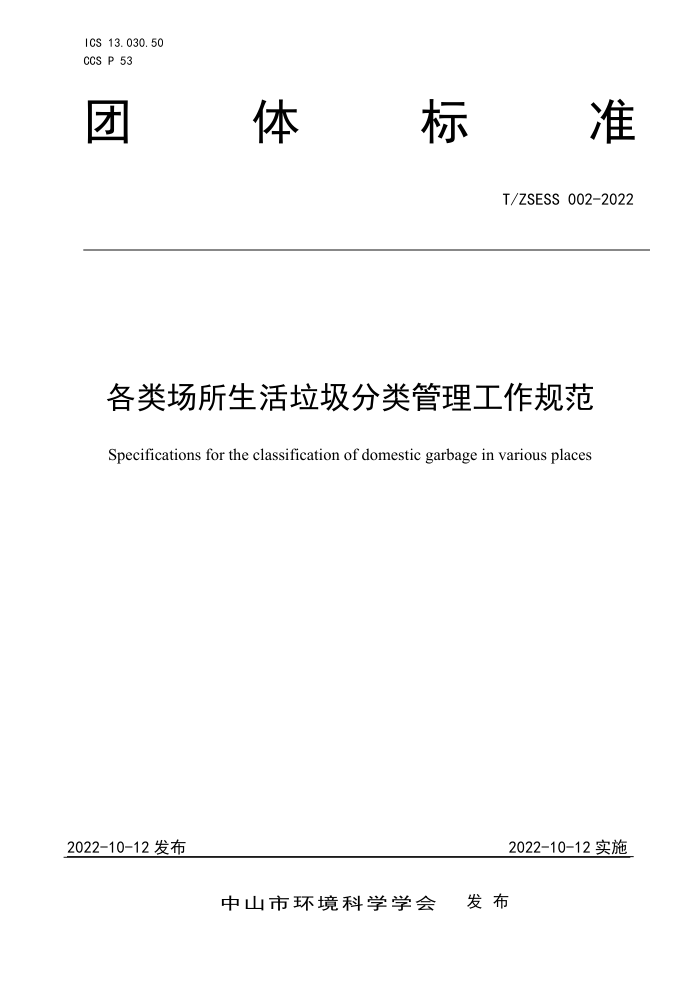 ICS 13.030.50
CCS P 53

团 体 标 准

T/ZSESS 002-2022

各类场所生活垃圾分类管理工作规范

Specifications for the classification of domestic garbage in various places

2022-10-12 发布

2022-10-12 实施

中山市环境科学学会 发 布